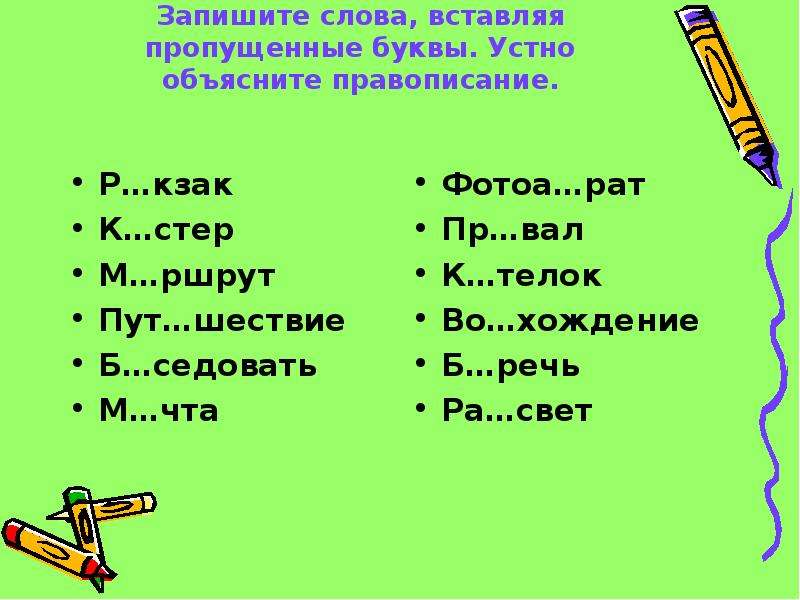 Запишите слова, вставляя пропущенные буквы. Устно объясните правописание.

• Р…кзак
• К…стер
• М…ршрут
• Пут…шествие
• Б…седовать
• М…чта

• Фотоа…рат
• Пр…вал
• К…телок
• Во…хождение
• Б…речь
• Ра…свет